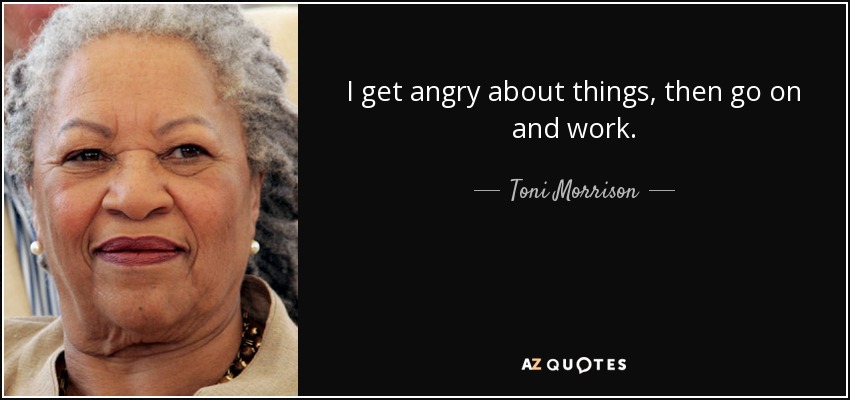 I get angry about things, then go on and work.

— Toni Morrison —

AZ QUOTES